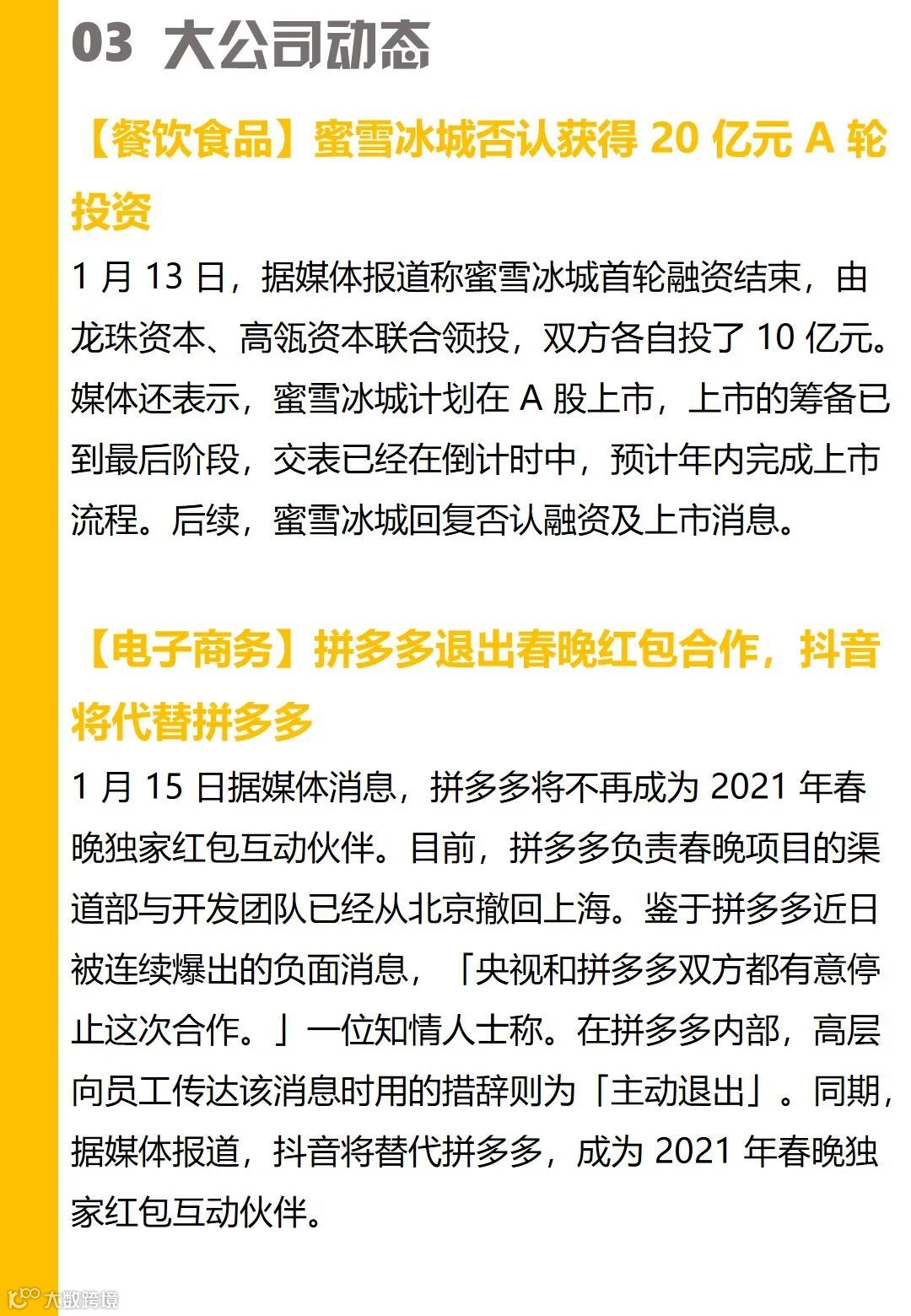 03 大公司动态

【餐饮食品】蜜雪冰城否认获得 20 亿元 A 轮投资

1 月 13 日，据媒体报道称蜜雪冰城首轮融资结束，由龙珠资本、高瓴资本联合领投，双方各自投了 10 亿元。媒体还表示，蜜雪冰城计划在 A 股上市，上市的筹备已到最后阶段，交表已经在倒计时中，预计年内完成上市流程。后续，蜜雪冰城回复否认融资及上市消息。

【电子商务】拼多多退出春晚红包合作，抖音将代替拼多多

1 月 15 日据媒体消息，拼多多将不再成为 2021 年春晚独家红包互动伙伴。目前，拼多多负责春晚项目的渠道部与开发团队已经从北京撤回上海。鉴于拼多多近日被连续爆出的负面消息，「央视和拼多多双方都有意停止这次合作。」一位知情人士称。在拼多多内部，高层向员工传达该消息时用的措辞则为「主动退出」。同期，据媒体报道，抖音将替代拼多多，成为 2021 年春晚独家红包互动伙伴。

大数跨境